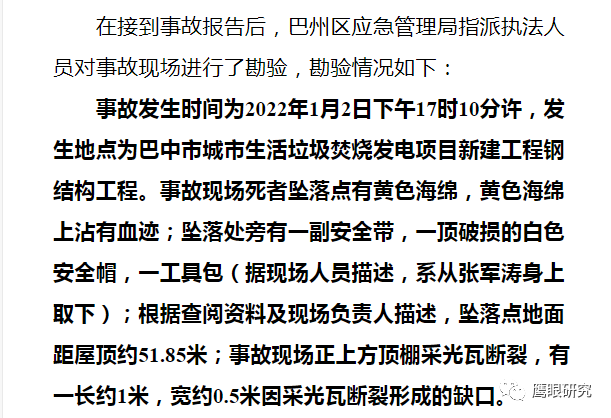 在接到事故报告后，巴州区应急管理局指派执法人员对事故现场进行了勘验，勘验情况如下：

事故发生时间为2022年1月2日下午17时10分许，发生地点为巴中市城市生活垃圾焚烧发电项目新建工程钢结构工程。事故现场死者坠落点有黄色海绵，黄色海绵上沾有血迹；坠落处旁有一副安全带，一顶破损的白色安全帽，一工具包（据现场人员描述，系从张军涛身上取下）；根据查阅资料及现场负责人描述，坠落点地面距屋顶约51.85米；事故现场正上方顶棚采光瓦断裂，有一长约1米，宽约0.5米因采光瓦断裂形成的缺口。

鹰眼研究